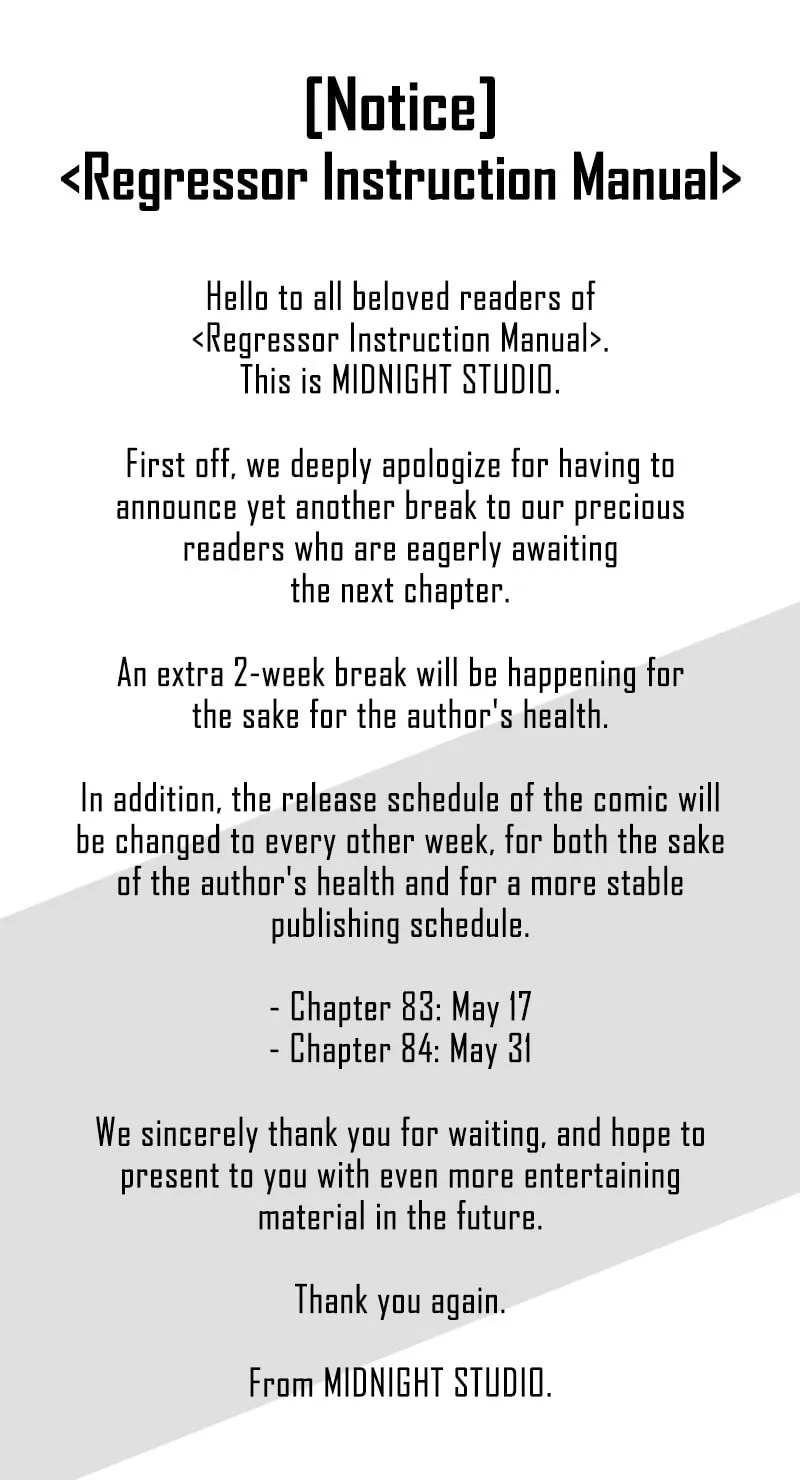 [Notice]
<Regressor Instruction Manual>

Hello to all beloved readers of <Regressor Instruction Manual>. This is MIDNIGHT STUDIO.

First off, we deeply apologize for having to announce yet another break to our precious readers who are eagerly awaiting the next chapter.

An extra 2-week break will be happening for the sake for the author's health.

In addition, the release schedule of the comic will be changed to every other week, for both the sake of the author's health and for a more stable publishing schedule.

- Chapter 83: May 17
- Chapter 84: May 31

We sincerely thank you for waiting, and hope to present to you with even more entertaining material in the future.

Thank you again.

From MIDNIGHT STUDIO.